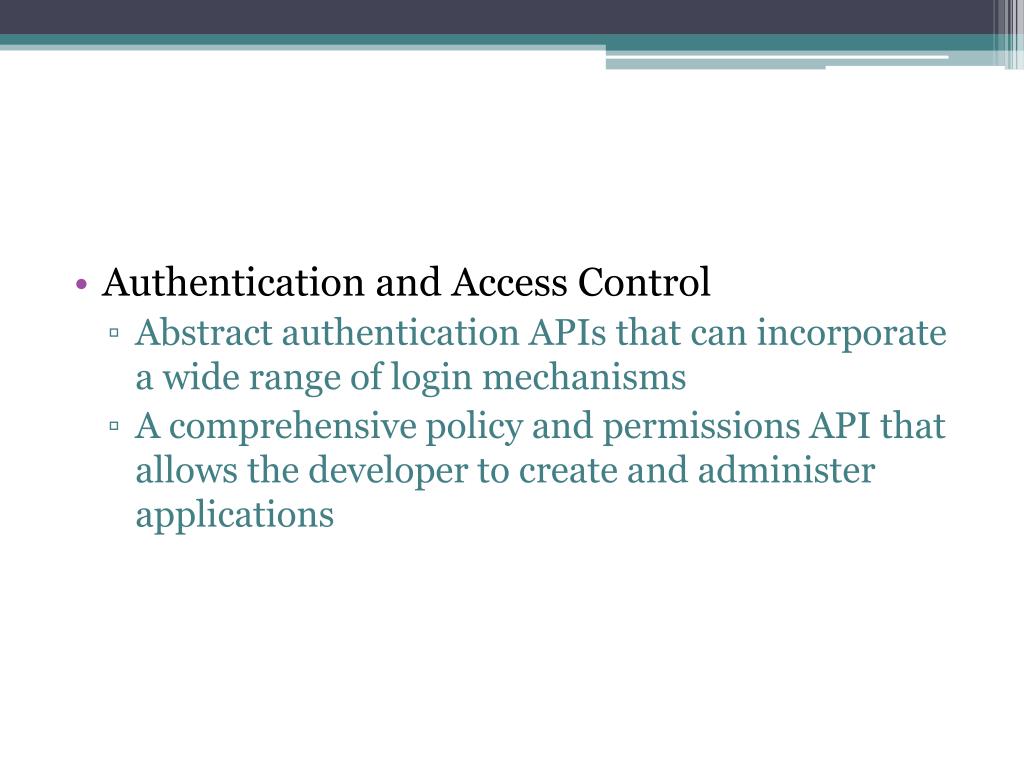 • Authentication and Access Control
▫ Abstract authentication APIs that can incorporate a wide range of login mechanisms
▫ A comprehensive policy and permissions API that allows the developer to create and administer applications